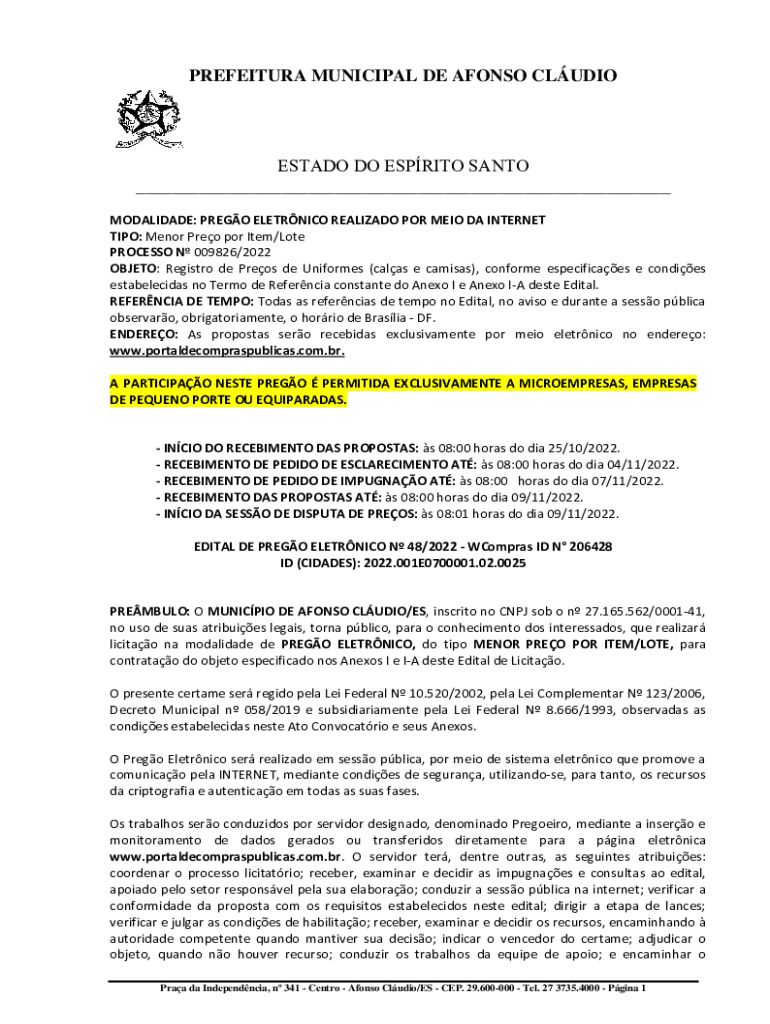 PREFEITURA MUNICIPAL DE AFONSO CLÁUDIO

ESTADO DO ESPÍRITO SANTO

MODALIDADE: PREGÃO ELETRÔNICO REALIZADO POR MEIO DA INTERNET
TIPO: Menor Preço por Item/Lote
PROCESSO Nº 009826/2022
OBJETO: Registro de Preços de Uniformes (calças e camisas), conforme especificações e condições estabelecidas no Termo de Referência constante do Anexo I e Anexo I-A deste Edital.
REFERÊNCIA DE TEMPO: Todas as referências de tempo no Edital, no aviso e durante a sessão pública observarão, obrigatoriamente, o horário de Brasília - DF.
ENDEREÇO: As propostas serão recebidas exclusivamente por meio eletrônico no endereço: www.portaldecompraspublicas.com.br.

A PARTICIPAÇÃO NESTE PREGÃO É PERMITIDA EXCLUSIVAMENTE A MICROEMPRESAS, EMPRESAS DE PEQUENO PORTE OU EQUIPARADAS.

- INÍCIO DO RECEBIMENTO DAS PROPOSTAS: às 08:00 horas do dia 25/10/2022.
- RECEBIMENTO DE PEDIDO DE ESCLARECIMENTO ATÉ: às 08:00 horas do dia 04/11/2022.
- RECEBIMENTO DE PEDIDO DE IMPUGNAÇÃO ATÉ: às 08:00 horas do dia 07/11/2022.
- RECEBIMENTO DAS PROPOSTAS ATÉ: às 08:00 horas do dia 09/11/2022.
- INÍCIO DA SESSÃO DE DISPUTA DE PREÇOS: às 08:01 horas do dia 09/11/2022.

EDITAL DE PREGÃO ELETRÔNICO Nº 48/2022 - WCompras ID N° 206428
ID (CIDADES): 2022.001E0700001.02.0025

PREÂMBULO: O MUNICÍPIO DE AFONSO CLÁUDIO/ES, inscrito no CNPJ sob o nº 27.165.562/0001-41, no uso de suas atribuições legais, torna público, para o conhecimento dos interessados, que realizará licitação na modalidade de PREGÃO ELETRÔNICO, do tipo MENOR PREÇO POR ITEM/LOTE, para contratação do objeto especificado nos Anexos I e I-A deste Edital de Licitação.

O presente certame será regido pela Lei Federal Nº 10.520/2002, pela Lei Complementar Nº 123/2006, Decreto Municipal nº 058/2019 e subsidiariamente pela Lei Federal Nº 8.666/1993, observadas as condições estabelecidas neste Ato Convocatório e seus Anexos.

O Pregão Eletrônico será realizado em sessão pública, por meio de sistema eletrônico que promove a comunicação pela INTERNET, mediante condições de segurança, utilizando-se, para tanto, os recursos da criptografia e autenticação em todas as suas fases.

Os trabalhos serão conduzidos por servidor designado, denominado Pregoeiro, mediante a inserção e monitoramento de dados gerados ou transferidos diretamente para a página eletrônica www.portaldecompraspublicas.com.br. O servidor terá, dentre outras, as seguintes atribuições: coordenar o processo licitatório; receber, examinar e decidir as impugnações e consultas ao edital, apoiado pelo setor responsável pela sua elaboração; conduzir a sessão pública na internet; verificar a conformidade da proposta com os requisitos estabelecidos neste edital; dirigir a etapa de lances; verificar e julgar as condições de habilitação; receber, examinar e decidir os recursos, encaminhando à autoridade competente quando mantiver sua decisão; indicar o vencedor do certame; adjudicar o objeto, quando não houver recurso; conduzir os trabalhos da equipe de apoio; e encaminhar o

Praça da Independência, nº 341 - Centro - Afonso Cláudio/ES - CEP. 29.600-000 - Tel. 27 3735.4000 - Página 1